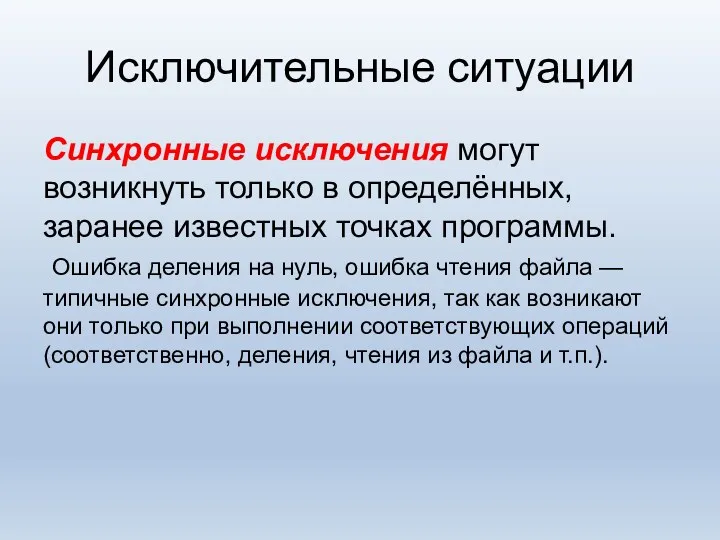 Исключительные ситуации

Синхронные исключения могут возникнуть только в определённых, заранее известных точках программы.

Ошибка деления на нуль, ошибка чтения файла — типичные синхронные исключения, так как возникают они только при выполнении соответствующих операций (соответственно, деления, чтения из файла и т.п.).